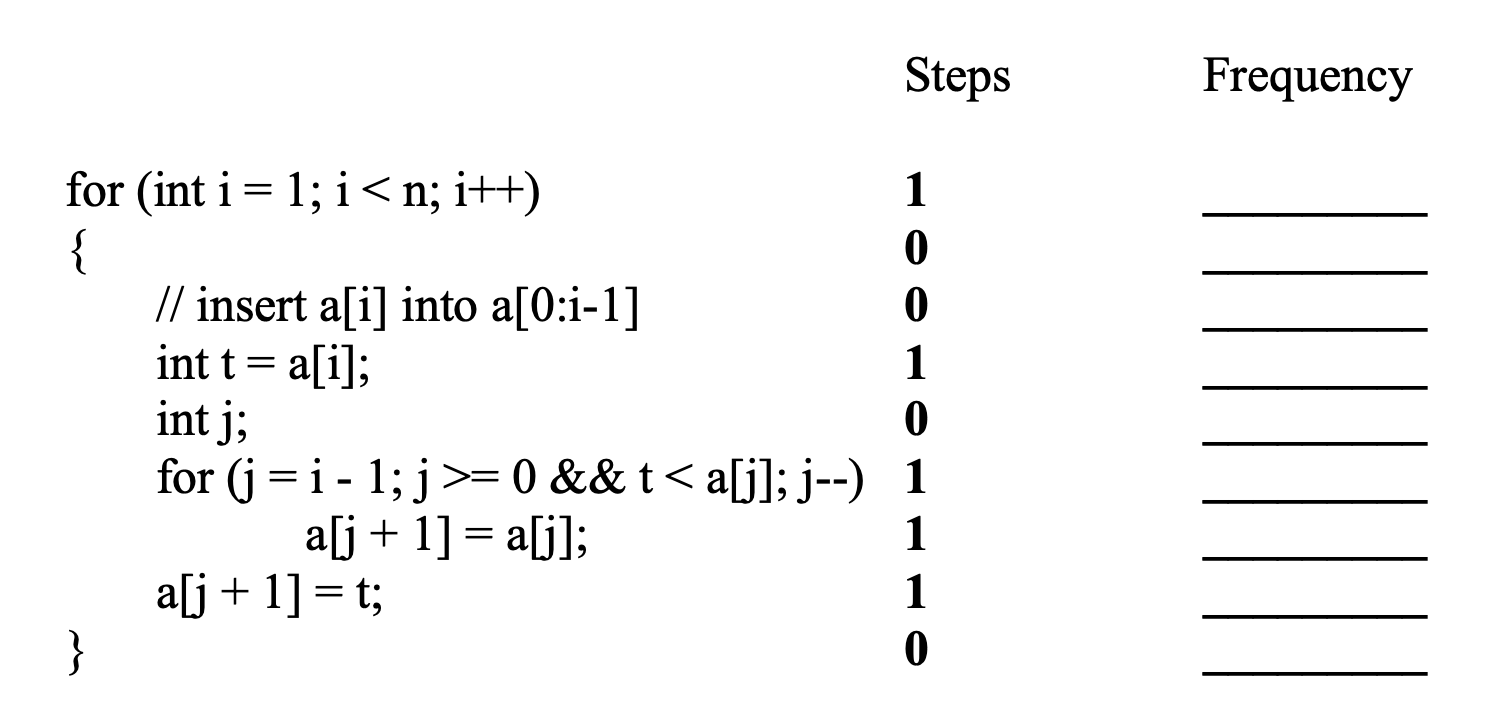 | | Steps | Frequency |
|---|---|---|
| for (int i = 1; i < n; i++) | 1 | ____ |
| { | 0 | ____ |
| // insert a[i] into a[0:i-1] | 0 | ____ |
| int t = a[i]; | 1 | ____ |
| int j; | 0 | ____ |
| for (j = i - 1; j >= 0 && t < a[j]; j--) | 1 | ____ |
| a[j + 1] = a[j]; | 1 | ____ |
| a[j + 1] = t; | 1 | ____ |
| } | 0 | ____ |